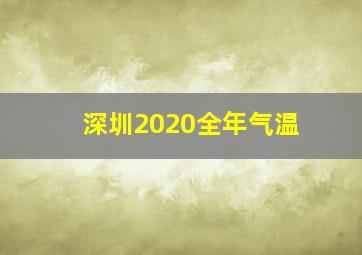 深圳2020全年气温